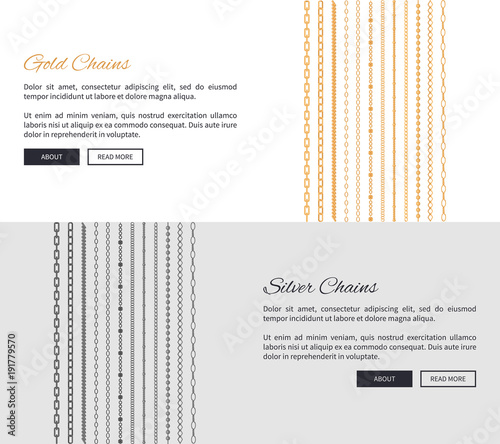 Gold Chains

Dolor sit amet, consectetur adipiscing elit, sed do eiusmod tempor incididunt ut labore et dolore magna aliqua.

Ut enim ad minim veniam, quis nostrud exercitation ullamco laboris nisi ut aliquip ex ea commodo consequat. Duis aute irure dolor in reprehenderit in voluptate.

ABOUT
READ MORE

Silver Chains

Dolor sit amet, consectetur adipiscing elit, sed do eiusmod tempor incididunt ut labore et dolore magna aliqua.

Ut enim ad minim veniam, quis nostrud exercitation ullamco laboris nisi ut aliquip ex ea commodo consequat. Duis aute irure dolor in reprehenderit in voluptate.

ABOUT
READ MORE

Adobe Stock | #191779570

Adobe Stock